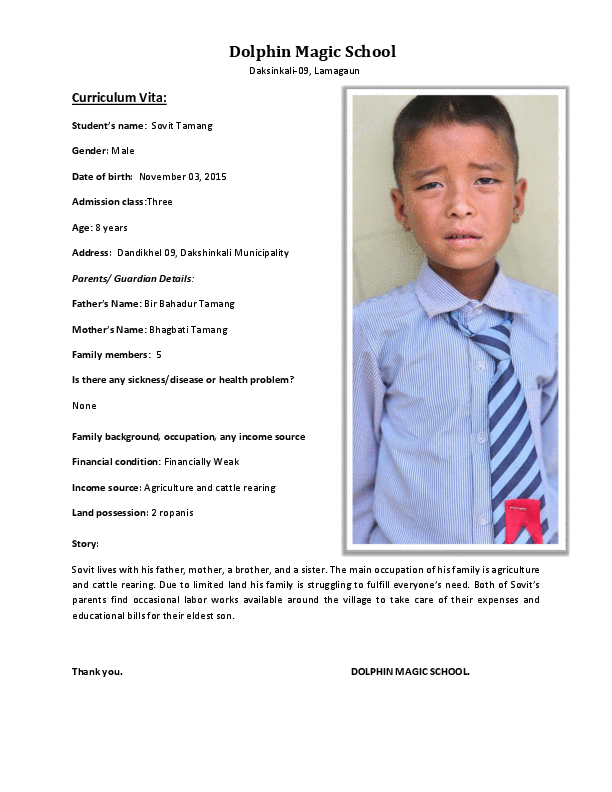 Dolphin Magic School

Daksinkali-09, Lamagaun

Curriculum Vita:

Student's name: Sovit Tamang

Gender: Male

Date of birth: November 03, 2015

Admission class:Three

Age: 8 years

Address: Dandikhel 09, Dakshinkali Municipality

Parents/ Guardian Details:

Father's Name: Bir Bahadur Tamang

Mother's Name: Bhagbati Tamang

Family members: 5

Is there any sickness/disease or health problem?

None

Family background, occupation, any income source

Financial condition: Financially Weak

Income source: Agriculture and cattle rearing

Land possession: 2 ropanis

Story:

Sovit lives with his father, mother, a brother, and a sister. The main occupation of his family is agriculture and cattle rearing. Due to limited land his family is struggling to fulfill everyone's need. Both of Sovit's parents find occasional labor works available around the village to take care of their expenses and educational bills for their eldest son.

Thank you.

DOLPHIN MAGIC SCHOOL.